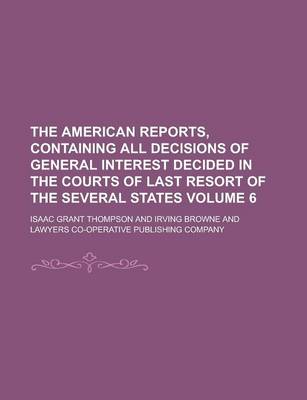 THE AMERICAN REPORTS, CONTAINING ALL DECISIONS OF GENERAL INTEREST DECIDED IN THE COURTS OF LAST RESORT OF THE SEVERAL STATES VOLUME 6

ISAAC GRANT THOMPSON AND IRVING BROWNE AND LAWYERS CO-OPERATIVE PUBLISHING COMPANY